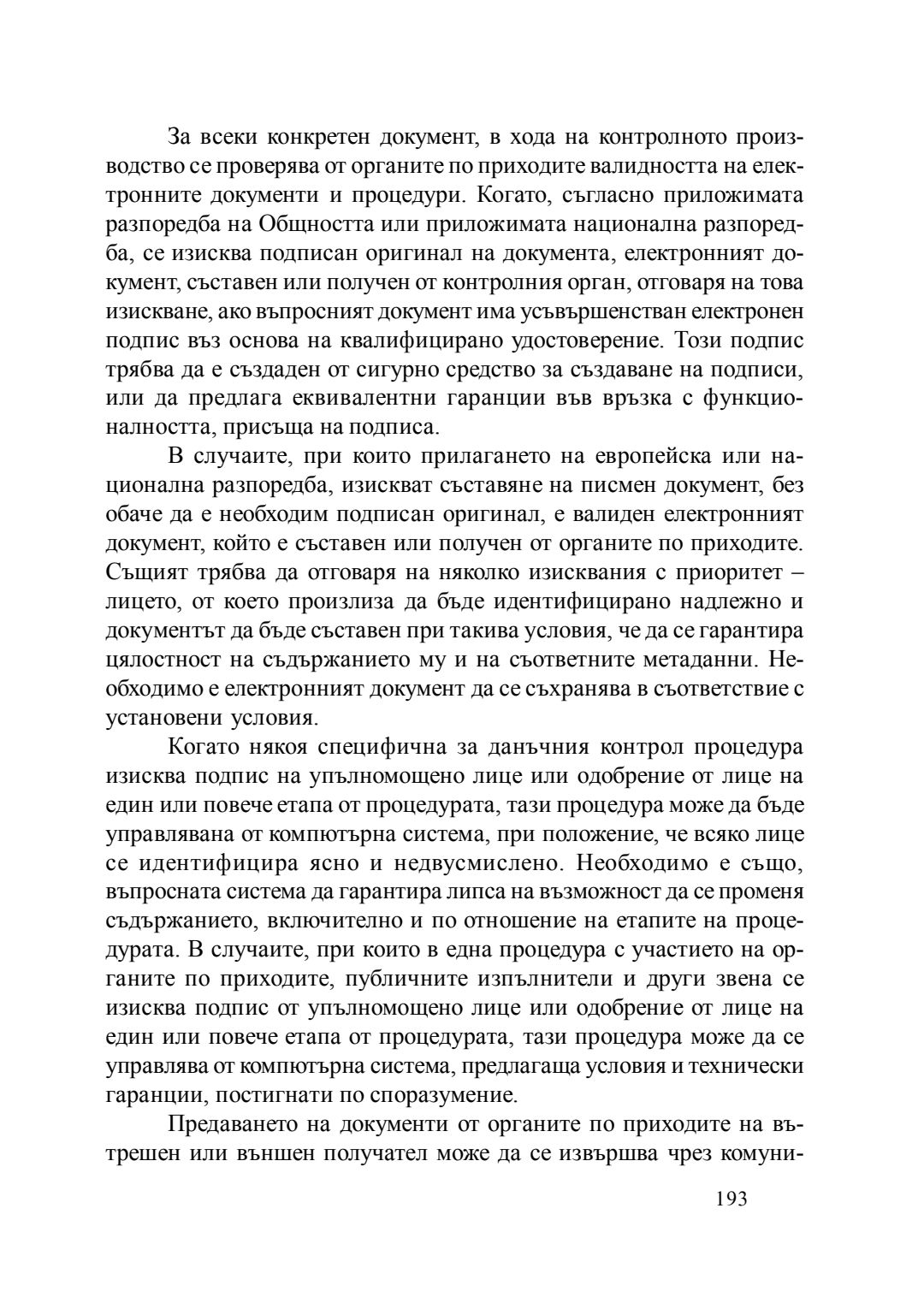 За всеки конкретен документ, в хода на контролното производство се проверява от органите по приходите валидността на електронните документи и процедури. Когато, съгласно приложимата разпоредба на Общността или приложимата национална разпоредба, се изисква подписан оригинал на документа, електронният документ, съставен или получен от контролния орган, отговаря на това изискване, ако въпросният документ има усъвършенстван електронен подпис въз основа на квалифицирано удостоверение. Този подпис трябва да е създаден от сигурно средство за създаване на подписи, или да предлага еквивалентни гаранции във връзка с функционалността, присъща на подписа.

В случаите, при които прилагането на европейска или национална разпоредба, изискват съставяне на писмен документ, без обаче да е необходим подписан оригинал, е валиден електронният документ, който е съставен или получен от органите по приходите. Същият трябва да отговаря на няколко изисквания с приоритет – лицето, от което произлиза да бъде идентифицирано надлежно и документът да бъде съставен при такива условия, че да се гарантира цялостност на съдържанието му и на съответните метаданни. Необходимо е електронният документ да се съхранява в съответствие с установени условия.

Когато някоя специфична за данъчния контрол процедура изисква подпис на упълномощено лице или одобрение от лице на един или повече етапа от процедурата, тази процедура може да бъде управлявана от компютърна система, при положение, че всяко лице се идентифицира ясно и недвусмислено. Необходимо е също, въпросната система да гарантира липса на възможност да се променя съдържанието, включително и по отношение на етапите на процедурата. В случаите, при които в една процедура с участието на органите по приходите, публичните изпълнители и други звена се изисква подпис от упълномощено лице или одобрение от лице на един или повече етапа от процедурата, тази процедура може да се управлява от компютърна система, предлагаща условия и технически гаранции, постигнати по споразумение.

Предаването на документи от органите по приходите на вътрешен или външен получател може да се извършва чрез комуни-

193